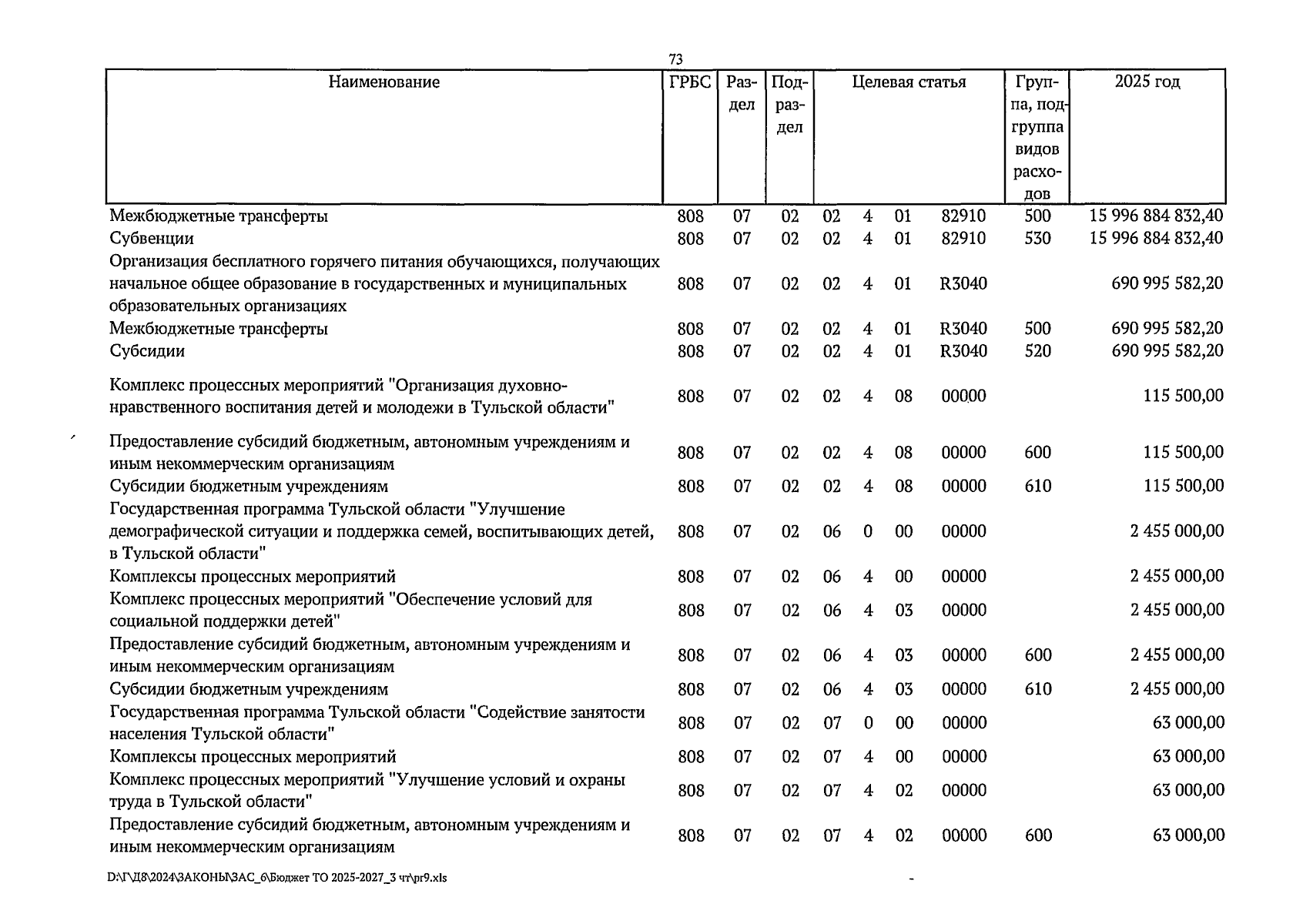 73

| Наименование | ГРБС | Раздел | Подраздел | Целевая статья | | | | Группа, подгруппа видов расходов | 2025 год |
|---|---|---|---|---|---|---|---|---|---|
| Межбюджетные трансферты | 808 | 07 | 02 | 02 | 4 | 01 | 82910 | 500 | 15 996 884 832,40 |
| Субвенции | 808 | 07 | 02 | 02 | 4 | 01 | 82910 | 530 | 15 996 884 832,40 |
| Организация бесплатного горячего питания обучающихся, получающих начальное общее образование в государственных и муниципальных образовательных организациях | 808 | 07 | 02 | 02 | 4 | 01 | R3040 | | 690 995 582,20 |
| Межбюджетные трансферты | 808 | 07 | 02 | 02 | 4 | 01 | R3040 | 500 | 690 995 582,20 |
| Субсидии | 808 | 07 | 02 | 02 | 4 | 01 | R3040 | 520 | 690 995 582,20 |
| Комплекс процессных мероприятий "Организация духовно-нравственного воспитания детей и молодежи в Тульской области" | 808 | 07 | 02 | 02 | 4 | 08 | 00000 | | 115 500,00 |
| Предоставление субсидий бюджетным, автономным учреждениям и иным некоммерческим организациям | 808 | 07 | 02 | 02 | 4 | 08 | 00000 | 600 | 115 500,00 |
| Субсидии бюджетным учреждениям | 808 | 07 | 02 | 02 | 4 | 08 | 00000 | 610 | 115 500,00 |
| Государственная программа Тульской области "Улучшение демографической ситуации и поддержка семей, воспитывающих детей, в Тульской области" | 808 | 07 | 02 | 06 | 0 | 00 | 00000 | | 2 455 000,00 |
| Комплексы процессных мероприятий | 808 | 07 | 02 | 06 | 4 | 00 | 00000 | | 2 455 000,00 |
| Комплекс процессных мероприятий "Обеспечение условий для социальной поддержки детей" | 808 | 07 | 02 | 06 | 4 | 03 | 00000 | | 2 455 000,00 |
| Предоставление субсидий бюджетным, автономным учреждениям и иным некоммерческим организациям | 808 | 07 | 02 | 06 | 4 | 03 | 00000 | 600 | 2 455 000,00 |
| Субсидии бюджетным учреждениям | 808 | 07 | 02 | 06 | 4 | 03 | 00000 | 610 | 2 455 000,00 |
| Государственная программа Тульской области "Содействие занятости населения Тульской области" | 808 | 07 | 02 | 07 | 0 | 00 | 00000 | | 63 000,00 |
| Комплексы процессных мероприятий | 808 | 07 | 02 | 07 | 4 | 00 | 00000 | | 63 000,00 |
| Комплекс процессных мероприятий "Улучшение условий и охраны труда в Тульской области" | 808 | 07 | 02 | 07 | 4 | 02 | 00000 | | 63 000,00 |
| Предоставление субсидий бюджетным, автономным учреждениям и иным некоммерческим организациям | 808 | 07 | 02 | 07 | 4 | 02 | 00000 | 600 | 63 000,00 |

D:\Г\Д8\2024\ЗАКОНЫ\ЗАС_6\Бюджет ТО 2025-2027_3 чт\pr9.xls